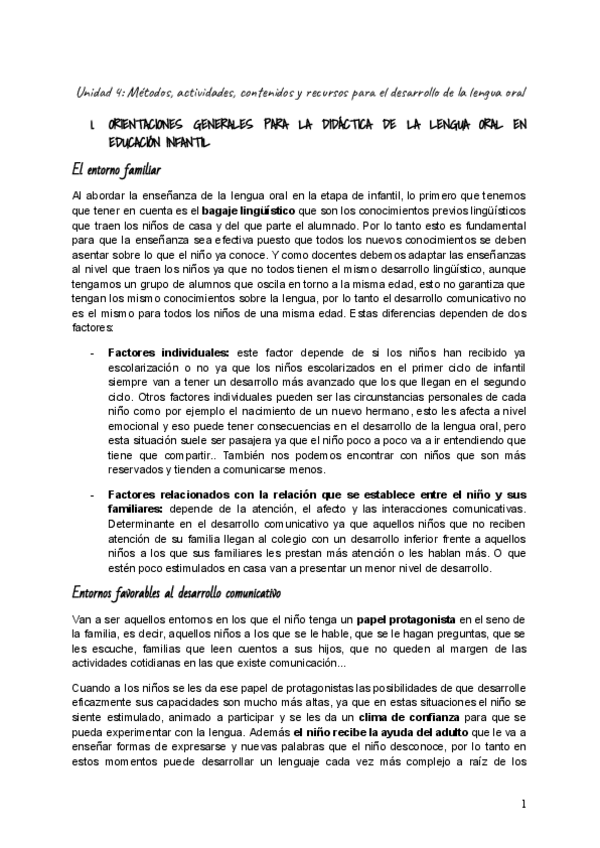 Unidad 4: Métodos, actividades, contenidos y recursos para el desarrollo de la lengua oral

1. ORIENTACIONES GENERALES PARA LA DIDÁCTICA DE LA LENGUA ORAL EN EDUCACIÓN INFANTIL

El entorno familiar

Al abordar la enseñanza de la lengua oral en la etapa de infantil, lo primero que tenemos que tener en cuenta es el bagaje lingüístico que son los conocimientos previos lingüísticos que traen los niños de casa y del que parte el alumnado. Por lo tanto esto es fundamental para que la enseñanza sea efectiva puesto que todos los nuevos conocimientos se deben asentar sobre lo que el niño ya conoce. Y como docentes debemos adaptar las enseñanzas al nivel que traen los niños ya que no todos tienen el mismo desarrollo lingüístico, aunque tengamos un grupo de alumnos que oscila en torno a la misma edad, esto no garantiza que tengan los mismo conocimientos sobre la lengua, por lo tanto el desarrollo comunicativo no es el mismo para todos los niños de una misma edad. Estas diferencias dependen de dos factores:

- Factores individuales: este factor depende de si los niños han recibido ya escolarización o no ya que los niños escolarizados en el primer ciclo de infantil siempre van a tener un desarrollo más avanzado que los que llegan en el segundo ciclo. Otros factores individuales pueden ser las circunstancias personales de cada niño como por ejemplo el nacimiento de un nuevo hermano, esto les afecta a nivel emocional y eso puede tener consecuencias en el desarrollo de la lengua oral, pero esta situación suele ser pasajera ya que el niño poco a poco va a ir entendiendo que tiene que compartir.. También nos podemos encontrar con niños que son más reservados y tienden a comunicarse menos.

- Factores relacionados con la relación que se establece entre el niño y sus familiares: depende de la atención, el afecto y las interacciones comunicativas. Determinante en el desarrollo comunicativo ya que aquellos niños que no reciben atención de su familia llegan al colegio con un desarrollo inferior frente a aquellos niños a los que sus familiares les prestan más atención o les hablan más. O que estén poco estimulados en casa van a presentar un menor nivel de desarrollo.

Entornos favorables al desarrollo comunicativo

Van a ser aquellos entornos en los que el niño tenga un papel protagonista en el seno de la familia, es decir, aquellos niños a los que se le hable, que se le hagan preguntas, que se les escuche, familias que leen cuentos a sus hijos, que no queden al margen de las actividades cotidianas en las que existe comunicación...

Cuando a los niños se les da ese papel de protagonistas las posibilidades de que desarrolle eficazmente sus capacidades son mucho más altas, ya que en estas situaciones el niño se siente estimulado, animado a participar y se les da un clima de confianza para que se pueda experimentar con la lengua. Además el niño recibe la ayuda del adulto que le va a enseñar formas de expresarse y nuevas palabras que el niño desconoce, por lo tanto en estos momentos puede desarrollar un lenguaje cada vez más complejo a raíz de los

1